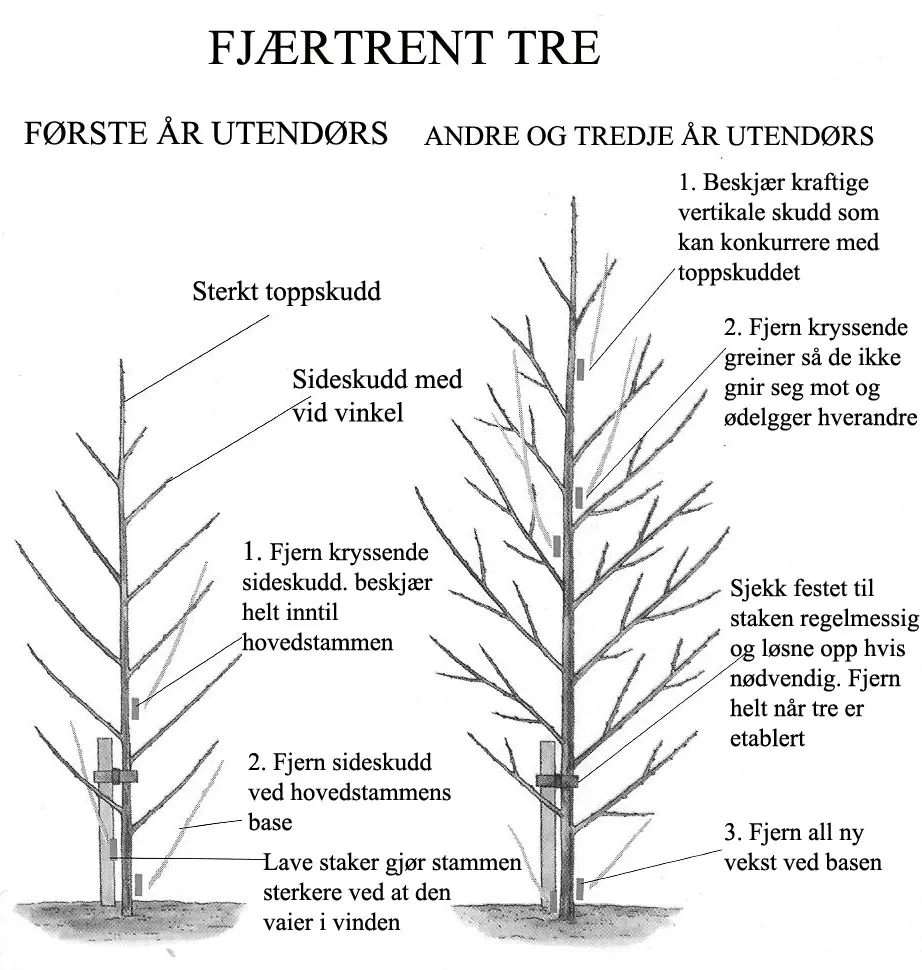 FJÆRTRENT TRE

FØRSTE ÅR UTENDØRS

Sterkt toppskudd

Sideskudd med vid vinkel

1. Fjern kryssende sideskudd. beskjær helt inntil hovedstammen

2. Fjern sideskudd ved hovedstammens base

Lave staker gjør stammen sterkere ved at den vaier i vinden

ANDRE OG TREDJE ÅR UTENDØRS

1. Beskjær kraftige vertikale skudd som kan konkurrere med toppskuddet

2. Fjern kryssende greiner så de ikke gnir seg mot og ødelgger hverandre

Sjekk festet til staken regelmessig og løsne opp hvis nødvendig. Fjern helt når tre er etablert

3. Fjern all ny vekst ved basen